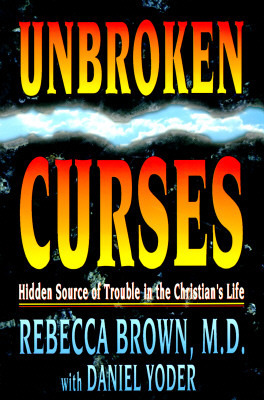 UNBROKEN
CURSES
Hidden Source of Trouble in the Christian's Life
REBECCA BROWN, M.D.
with DANIEL YODER